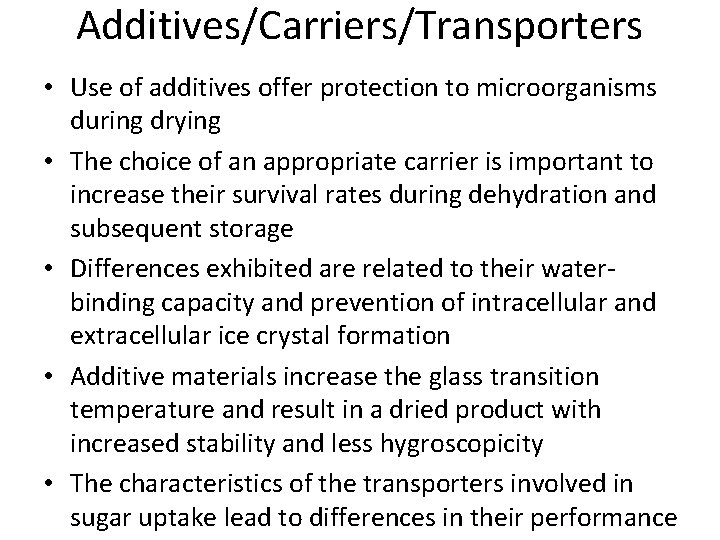 Additives/Carriers/Transporters

• Use of additives offer protection to microorganisms during drying
• The choice of an appropriate carrier is important to increase their survival rates during dehydration and subsequent storage
• Differences exhibited are related to their water-binding capacity and prevention of intracellular and extracellular ice crystal formation
• Additive materials increase the glass transition temperature and result in a dried product with increased stability and less hygroscopicity
• The characteristics of the transporters involved in sugar uptake lead to differences in their performance